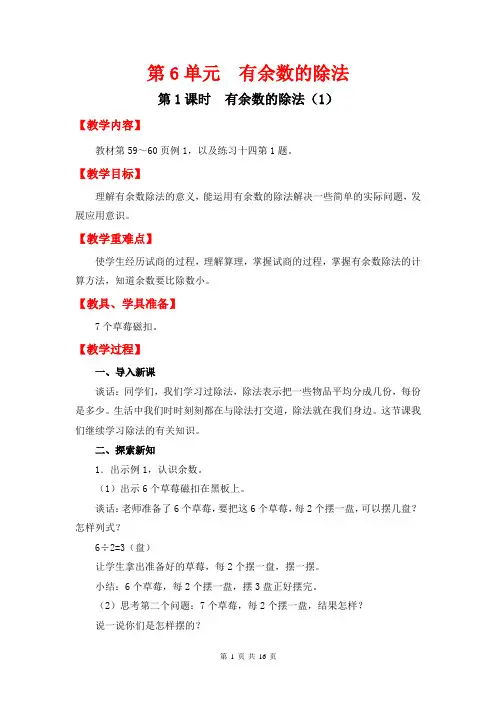 第 6 单元　有余数的除法

第 1 课时　有余数的除法（1）

【教学内容】

教材第 59～60 页例 1，以及练习十四第 1 题。

【教学目标】

理解有余数除法的意义，能运用有余数的除法解决一些简单的实际问题，发展应用意识。

【教学重难点】

使学生经历试商的过程，理解算理，掌握试商的过程，掌握有余数除法的计算方法，知道余数要比除数小。

【教具、学具准备】

7 个草莓磁扣。

【教学过程】

一、导入新课

谈话：同学们，我们学习过除法，除法表示把一些物品平均分成几份，每份是多少。生活中我们时时刻刻都在与除法打交道，除法就在我们身边。这节课我们继续学习除法的有关知识。

二、探索新知

1．出示例 1，认识余数。

（1）出示 6 个草莓磁扣在黑板上。

谈话：老师准备了 6 个草莓，要把这 6 个草莓，每 2 个摆一盘，可以摆几盘？怎样列式？

$6÷2=3$（盘）

让学生拿出准备好的草莓，每 2 个摆一盘，摆一摆。

小结：6 个草莓，每 2 个摆一盘，摆 3 盘正好摆完。

（2）思考第二个问题：7 个草莓，每 2 个摆一盘，结果怎样？

说一说你们是怎样摆的？

第 1 页 共 16 页